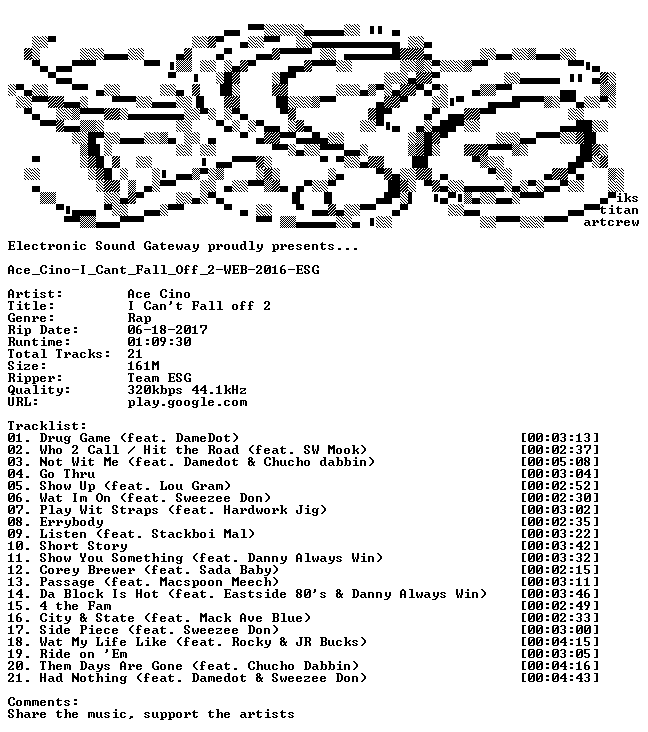 iks
titan
artcrew

Electronic Sound Gateway proudly presents...

Ace_Cino-I_Cant_Fall_Off_2-WEB-2016-ESG

Artist: Ace Cino
Title: I Can't Fall off 2
Genre: Rap
Rip Date: 06-18-2017
Runtime: 01:09:30
Total Tracks: 21
Size: 161M
Ripper: Team ESG
Quality: 320kbps 44.1kHz
URL: play.google.com

Tracklist:
01. Drug Game (feat. DameDot) [00:03:13]
02. Who 2 Call / Hit the Road (feat. SW Mook) [00:02:37]
03. Not Wit Me (feat. Damedot & Chucho dabbin) [00:05:08]
04. Go Thru [00:03:04]
05. Show Up (feat. Lou Gram) [00:02:52]
06. Wat Im On (feat. Sweezee Don) [00:02:30]
07. Play Wit Straps (feat. Hardwork Jig) [00:03:02]
08. Errybody [00:02:35]
09. Listen (feat. Stackboi Mal) [00:03:22]
10. Short Story [00:03:42]
11. Show You Something (feat. Danny Always Win) [00:03:32]
12. Corey Brewer (feat. Sada Baby) [00:02:15]
13. Passage (feat. Macspoon Meech) [00:03:11]
14. Da Block Is Hot (feat. Eastside 80's & Danny Always Win) [00:03:46]
15. 4 the Fam [00:02:49]
16. City & State (feat. Mack Ave Blue) [00:02:33]
17. Side Piece (feat. Sweezee Don) [00:03:00]
18. Wat My Life Like (feat. Rocky & JR Bucks) [00:04:15]
19. Ride on 'Em [00:03:05]
20. Them Days Are Gone (feat. Chucho Dabbin) [00:04:16]
21. Had Nothing (feat. Damedot & Sweezee Don) [00:04:43]

Comments:
Share the music, support the artists